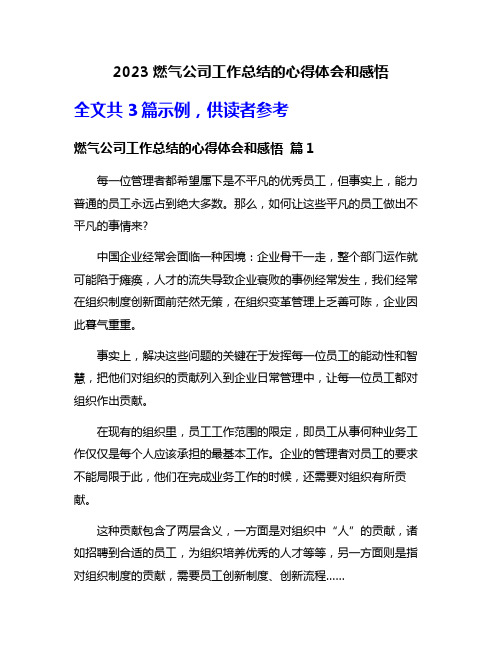 2023 燃气公司工作总结的心得体会和感悟

全文共 3 篇示例，供读者参考

燃气公司工作总结的心得体会和感悟 篇 1

每一位管理者都希望属下是不平凡的优秀员工，但事实上，能力普通的员工永远占到绝大多数。那么，如何让这些平凡的员工做出不平凡的事情来？

中国企业经常会面临一种困境：企业骨干一走，整个部门运作就可能陷于瘫痪，人才的流失导致企业衰败的事例经常发生，我们经常在组织制度创新面前茫然无策，在组织变革管理上乏善可陈，企业因此暮气重重。

事实上，解决这些问题的关键在于发挥每一位员工的能动性和智慧，把他们对组织的贡献列入到企业日常管理中，让每一位员工都对组织作出贡献。

在现有的组织里，员工工作范围的限定，即员工从事何种业务工作仅仅是每个人应该承担的最基本工作。企业的管理者对员工的要求不能局限于此，他们在完成业务工作的时候，还需要对组织有所贡献。

这种贡献包含了两层含义，一方面是对组织中“人”的贡献，诸如招聘到合适的员工，为组织培养优秀的人才等等，另一方面则是指对组织制度的贡献，需要员工创新制度、创新流程……